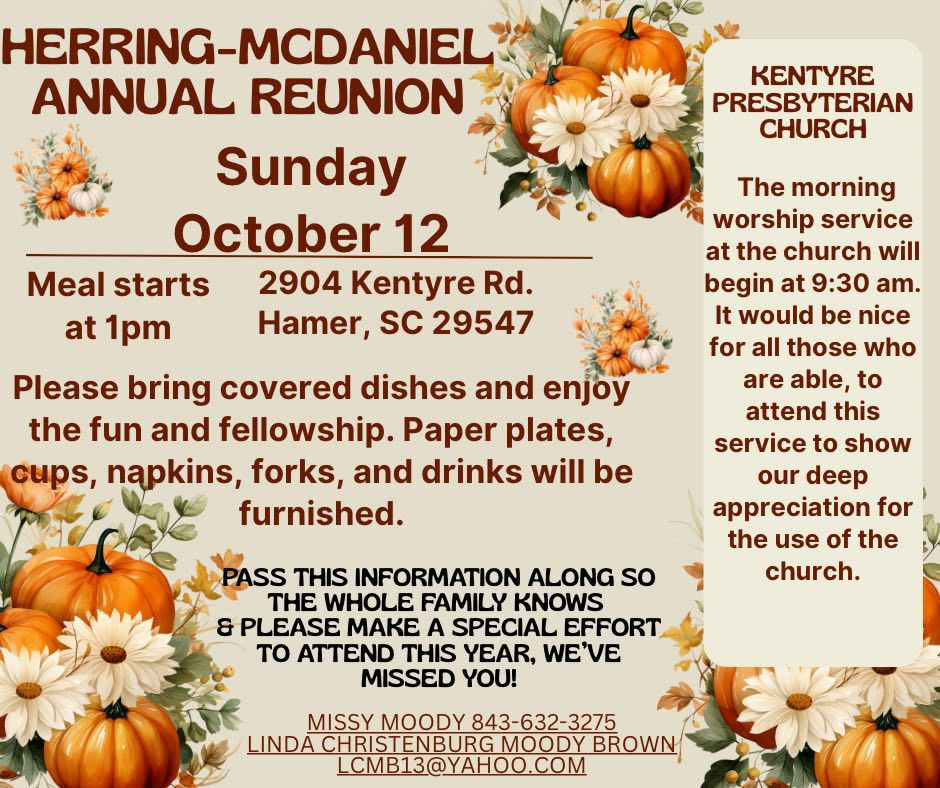 HERRING-MCDANIEL
ANNUAL REUNION

Sunday
October 12

Meal starts
at 1pm

2904 Kentyre Rd.
Hamer, SC 29547

Please bring covered dishes and enjoy the fun and fellowship. Paper plates, cups, napkins, forks, and drinks will be furnished.

PASS THIS INFORMATION ALONG SO THE WHOLE FAMILY KNOWS & PLEASE MAKE A SPECIAL EFFORT TO ATTEND THIS YEAR, WE'VE MISSED YOU!

MISSY MOODY 843-632-3275
LINDA CHRISTENBURG MOODY BROWN
LCMB13@YAHOO.COM

KENTYRE
PRESBYTERIAN
CHURCH

The morning worship service at the church will begin at 9:30 am. It would be nice for all those who are able, to attend this service to show our deep appreciation for the use of the church.